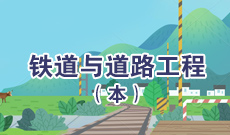 铁道与道路工程
（本）